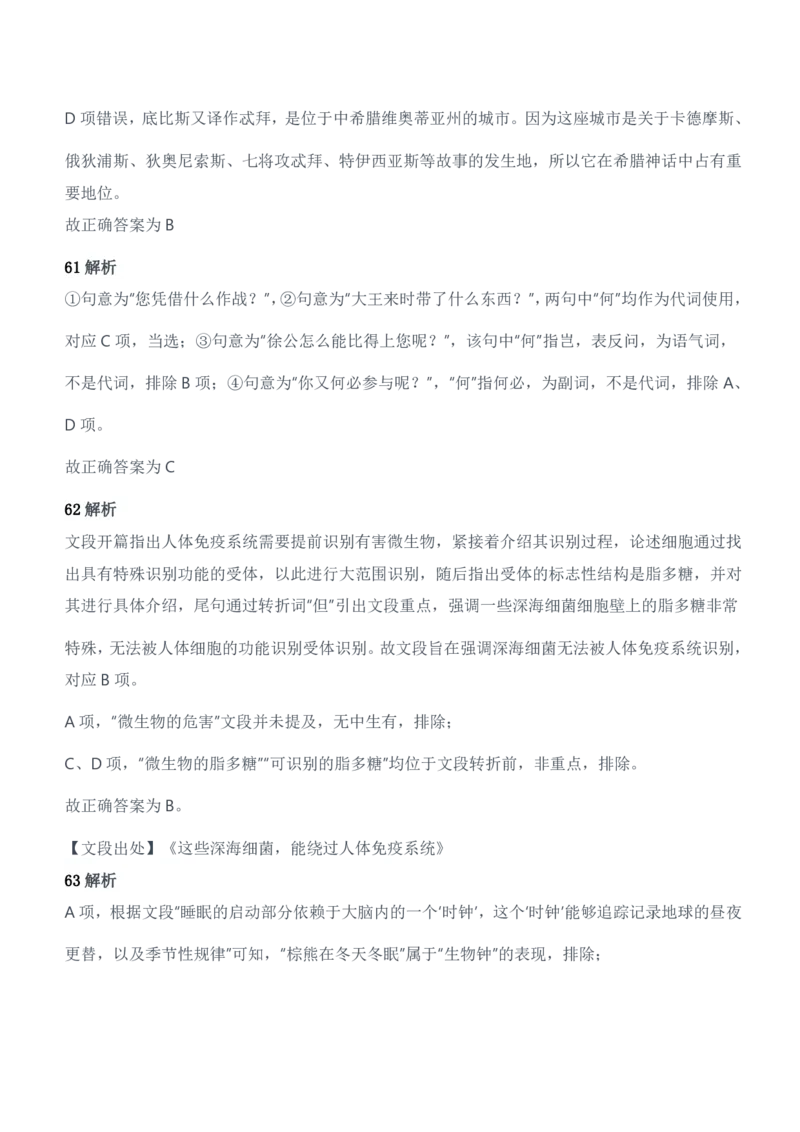 D 项错误，底比斯又译作忒拜，是位于中希腊维奥蒂亚州的城市。因为这座城市是关于卡德摩斯、俄狄浦斯、狄奥尼索斯、七将攻忒拜、特伊西亚斯等故事的发生地，所以它在希腊神话中占有重要地位。
故正确答案为 B

61 解析
①句意为"您凭借什么作战？"，②句意为"大王来时带了什么东西？"，两句中"何"均作为代词使用，对应 C 项，当选；③句意为"徐公怎么能比得上您呢？"，该句中"何"指岂，表反问，为语气词，不是代词，排除 B 项；④句意为"你又何必参与呢？"，"何"指何必，为副词，不是代词，排除 A、D 项。
故正确答案为 C

62 解析
文段开篇指出人体免疫系统需要提前识别有害微生物，紧接着介绍其识别过程，论述细胞通过找出具有特殊识别功能的受体，以此进行大范围识别，随后指出受体的标志性结构是脂多糖，并对其进行具体介绍，尾句通过转折词"但"引出文段重点，强调一些深海细菌细胞壁上的脂多糖非常特殊，无法被人体细胞的功能识别受体识别。故文段旨在强调深海细菌无法被人体免疫系统识别，对应 B 项。
A 项，"微生物的危害"文段并未提及，无中生有，排除；
C、D 项，"微生物的脂多糖""可识别的脂多糖"均位于文段转折前，非重点，排除。
故正确答案为 B。
【文段出处】《这些深海细菌，能绕过人体免疫系统》

63 解析
A 项，根据文段"睡眠的启动部分依赖于大脑内的一个'时钟'，这个'时钟'能够追踪记录地球的昼夜更替，以及季节性规律"可知，"棕熊在冬天冬眠"属于"生物钟"的表现，排除；